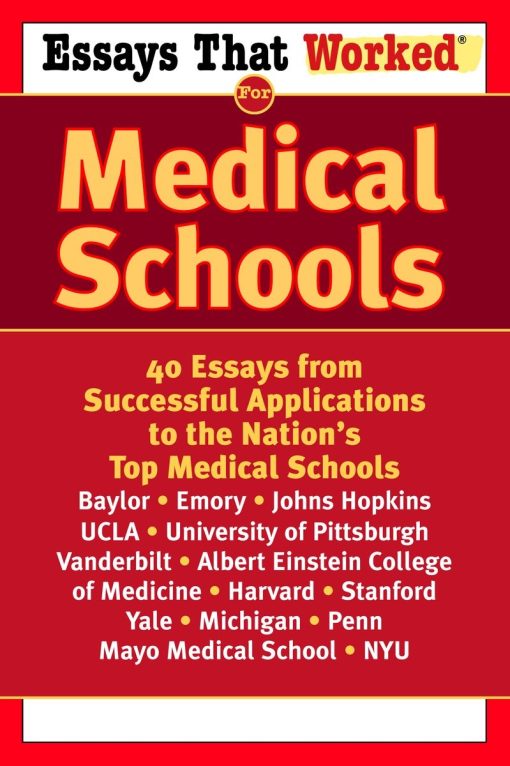 Essays That Worked®

For

Medical Schools

40 Essays from Successful Applications to the Nation's Top Medical Schools

Baylor • Emory • Johns Hopkins UCLA • University of Pittsburgh Vanderbilt • Albert Einstein College of Medicine • Harvard • Stanford Yale • Michigan • Penn Mayo Medical School • NYU